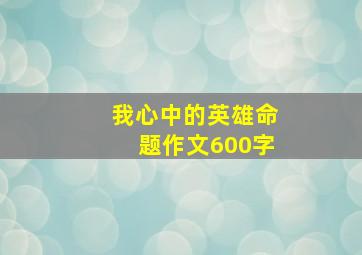 我心中的英雄命题作文600字